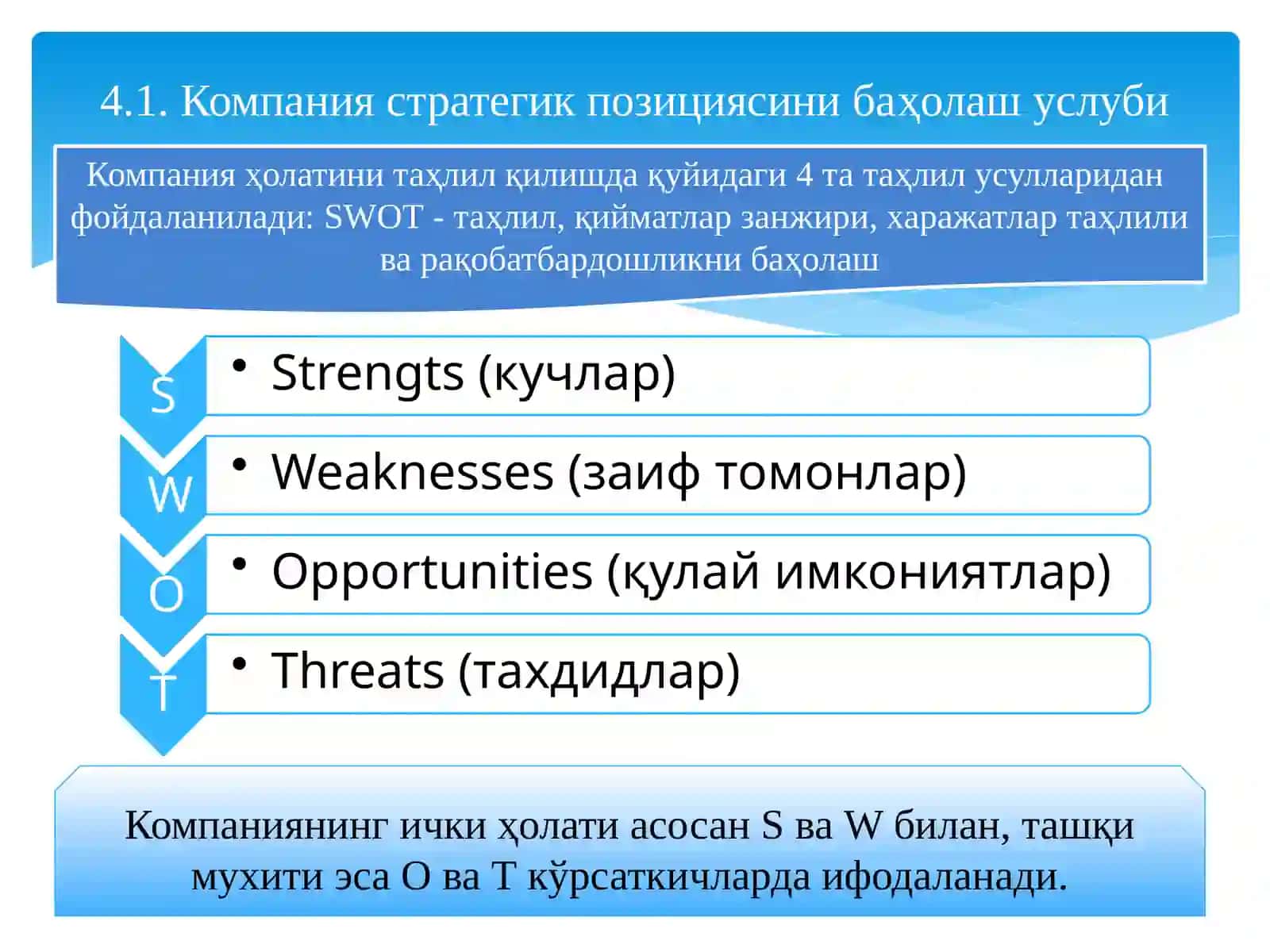 4.1. Компания стратегик позициясини баҳолаш услуби

Компания ҳолатини таҳлил қилишда қуйидаги 4 та таҳлил усулларидан фойдаланилади: SWOT - таҳлил, қийматлар занжири, харажатлар таҳлили ва рақобатбардошликни баҳолаш

S
• Strengts (кучлар)

W
• Weaknesses (заиф томонлар)

O
• Opportunities (қулай имкониятлар)

T
• Threats (тахдидлар)

Компаниянинг ички ҳолати асосан S ва W билан, ташқи мухити эса O ва T кўрсаткичларда ифодаланади.